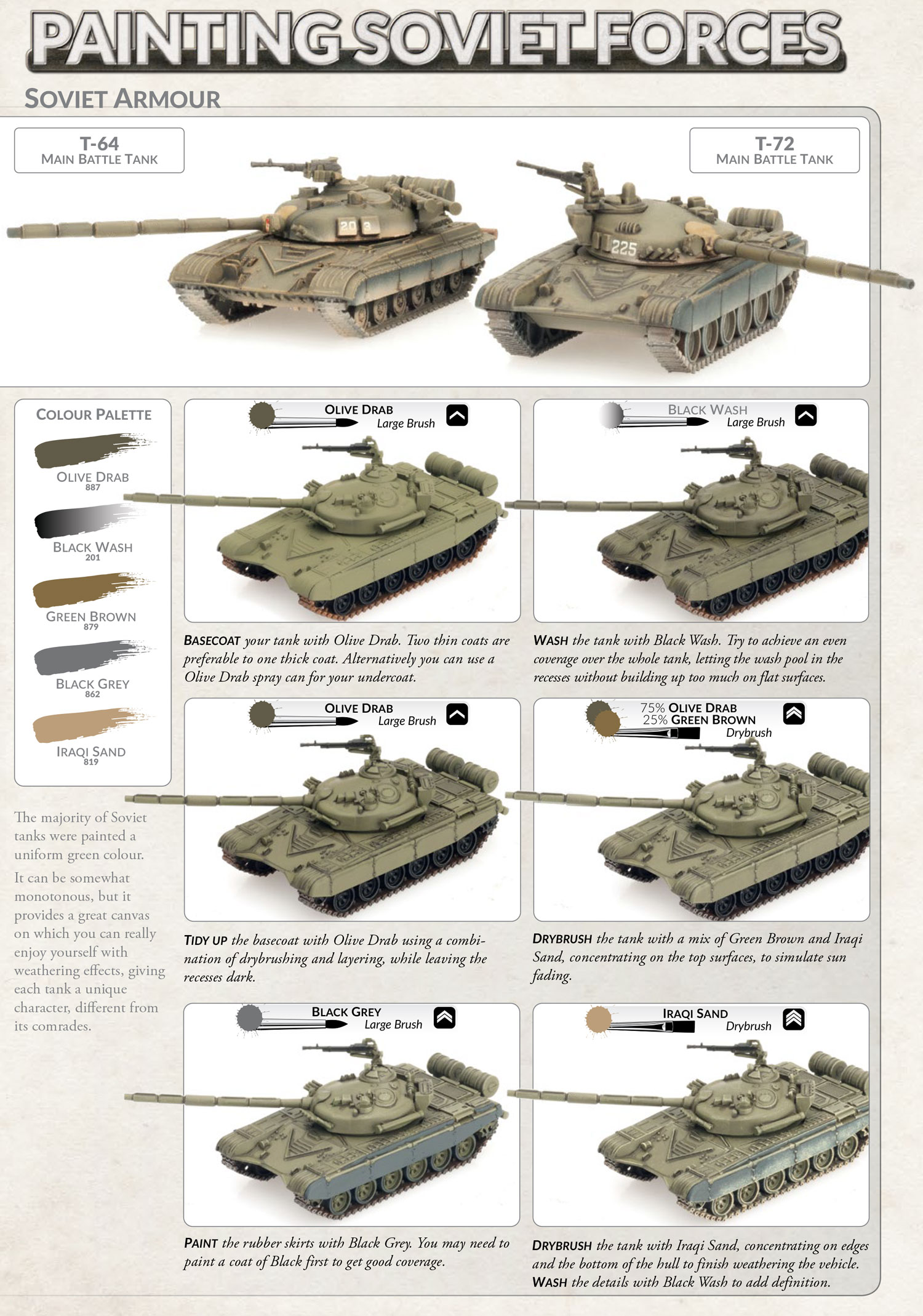 PAINTING SOVIET FORCES

SOVIET ARMOUR

T-64
MAIN BATTLE TANK

T-72
MAIN BATTLE TANK

20 3

225

COLOUR PALETTE

OLIVE DRAB
887

BLACK WASH
201

GREEN BROWN
879

BLACK GREY
862

IRAQI SAND
819

The majority of Soviet tanks were painted a uniform green colour.

It can be somewhat monotonous, but it provides a great canvas on which you can really enjoy yourself with weathering effects, giving each tank a unique character, different from its comrades.

OLIVE DRAB
Large Brush

BASECOAT your tank with Olive Drab. Two thin coats are preferable to one thick coat. Alternatively you can use a Olive Drab spray can for your undercoat.

BLACK WASH
Large Brush

WASH the tank with Black Wash. Try to achieve an even coverage over the whole tank, letting the wash pool in the recesses without building up too much on flat surfaces.

OLIVE DRAB
Large Brush

TIDY UP the basecoat with Olive Drab using a combination of drybrushing and layering, while leaving the recesses dark.

75% OLIVE DRAB
25% GREEN BROWN
Drybrush

DRYBRUSH the tank with a mix of Green Brown and Iraqi Sand, concentrating on the top surfaces, to simulate sun fading.

BLACK GREY
Large Brush

PAINT the rubber skirts with Black Grey. You may need to paint a coat of Black first to get good coverage.

IRAQI SAND
Drybrush

DRYBRUSH the tank with Iraqi Sand, concentrating on edges and the bottom of the hull to finish weathering the vehicle. WASH the details with Black Wash to add definition.